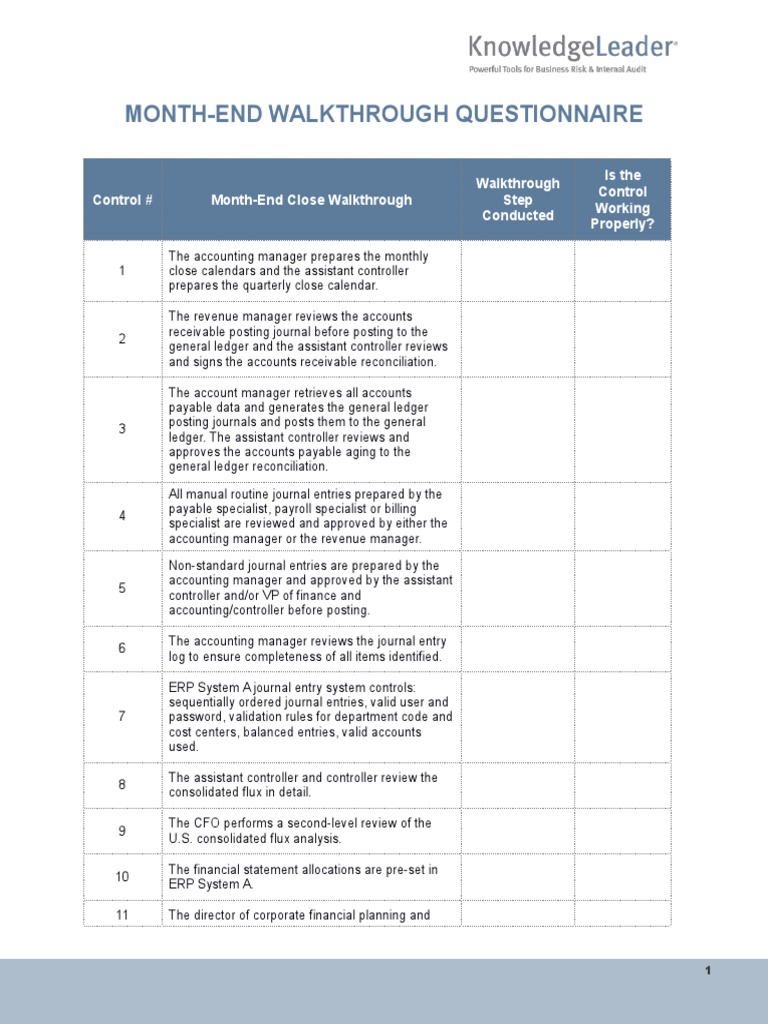 KnowledgeLeader®
Powerful Tools for Business Risk & Internal Audit

MONTH-END WALKTHROUGH QUESTIONNAIRE

| Control # | Month-End Close Walkthrough | Walkthrough Step Conducted | Is the Control Working Properly? |
|---|---|---|---|
| 1 | The accounting manager prepares the monthly close calendars and the assistant controller prepares the quarterly close calendar. | | |
| 2 | The revenue manager reviews the accounts receivable posting journal before posting to the general ledger and the assistant controller reviews and signs the accounts receivable reconciliation. | | |
| 3 | The account manager retrieves all accounts payable data and generates the general ledger posting journals and posts them to the general ledger. The assistant controller reviews and approves the accounts payable aging to the general ledger reconciliation. | | |
| 4 | All manual routine journal entries prepared by the payable specialist, payroll specialist or billing specialist are reviewed and approved by either the accounting manager or the revenue manager. | | |
| 5 | Non-standard journal entries are prepared by the accounting manager and approved by the assistant controller and/or VP of finance and accounting/controller before posting. | | |
| 6 | The accounting manager reviews the journal entry log to ensure completeness of all items identified. | | |
| 7 | ERP System A journal entry system controls: sequentially ordered journal entries, valid user and password, validation rules for department code and cost centers, balanced entries, valid accounts used. | | |
| 8 | The assistant controller and controller review the consolidated flux in detail. | | |
| 9 | The CFO performs a second-level review of the U.S. consolidated flux analysis. | | |
| 10 | The financial statement allocations are pre-set in ERP System A. | | |
| 11 | The director of corporate financial planning and | | |

1